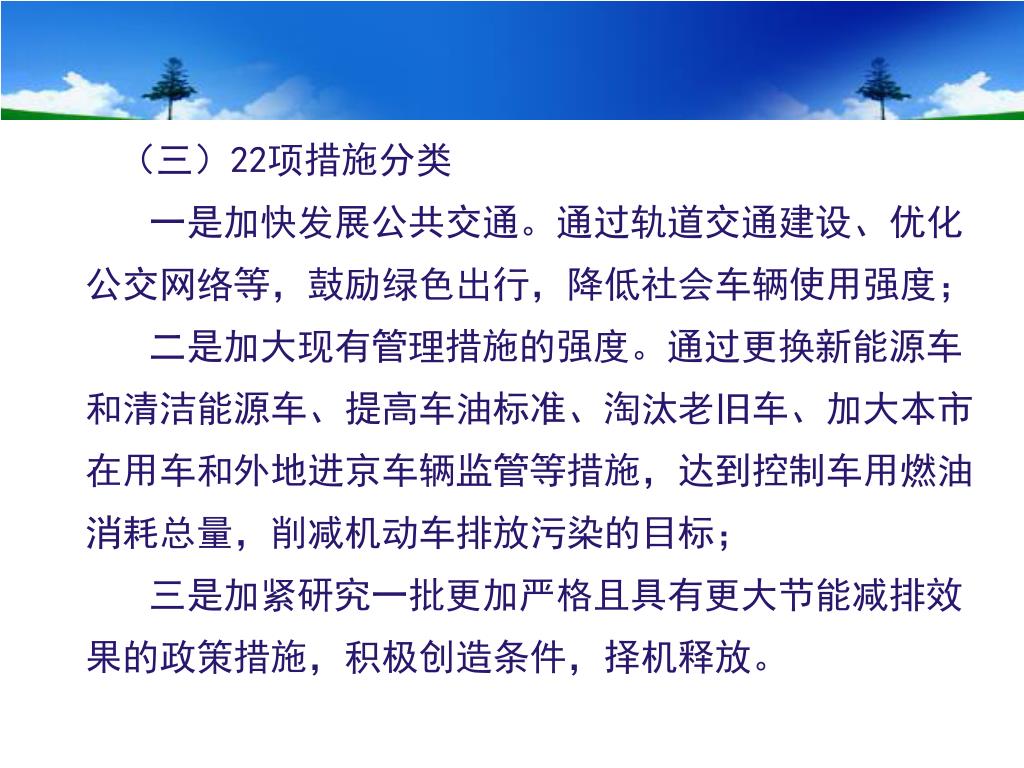 （三）22项措施分类

一是加快发展公共交通。通过轨道交通建设、优化公交网络等，鼓励绿色出行，降低社会车辆使用强度；

二是加大现有管理措施的强度。通过更换新能源车和清洁能源车、提高车油标准、淘汰老旧车、加大本市在用车和外地进京车辆监管等措施，达到控制车用燃油消耗总量，削减机动车排放污染的目标；

三是加紧研究一批更加严格且具有更大节能减排效果的政策措施，积极创造条件，择机释放。